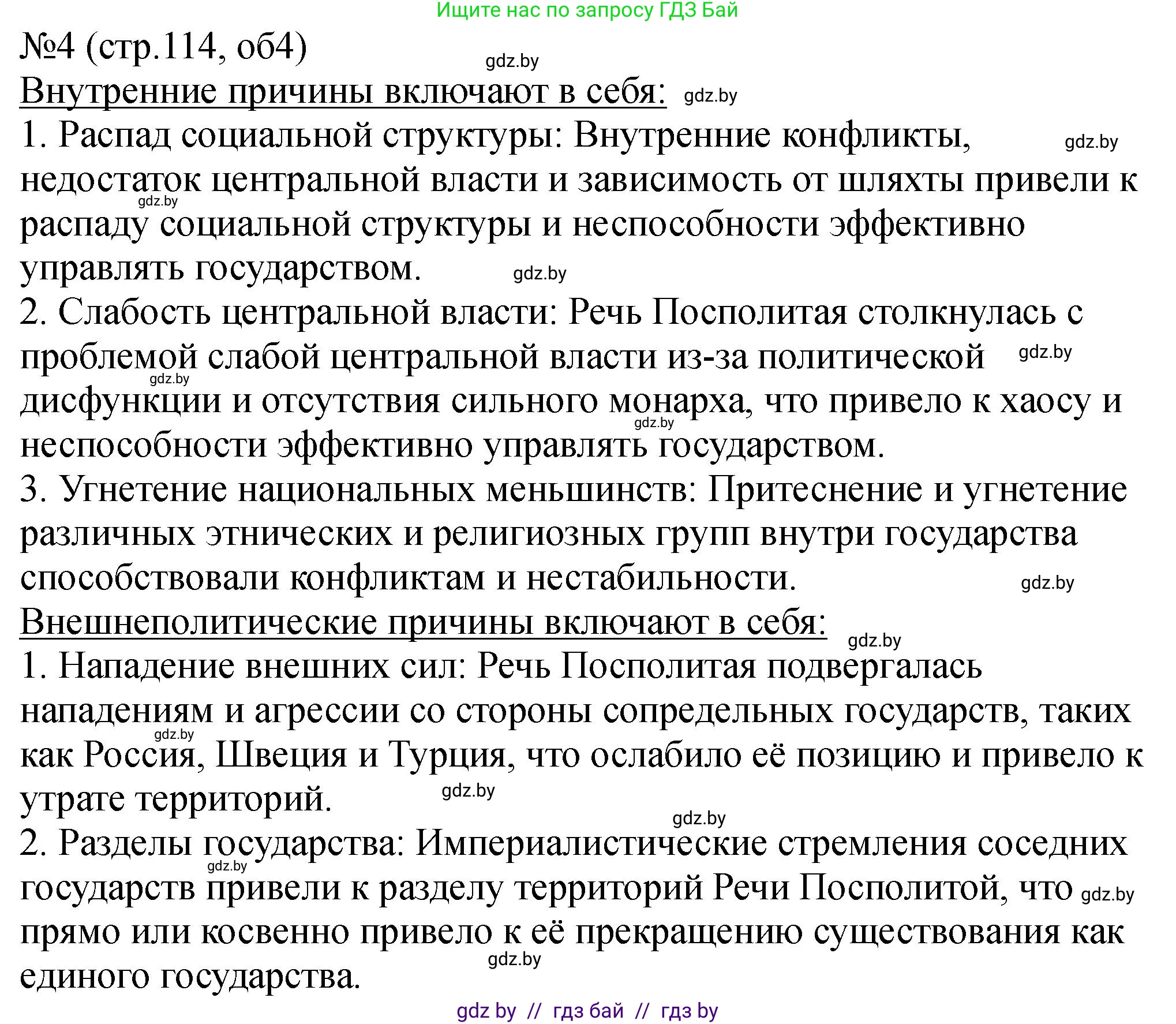 Ищите нас по запросу ГДЗ Бай

№4 (стр.114, об4)

gdz.by

Внутренние причины включают в себя: gdz.by

1. Распад социальной структуры: Внутренние конфликты, gdz.by недостаток центральной власти и зависимость от шляхты привели к gdz.by распаду социальной структуры и неспособности эффективно управлять государством. gdz.by

2. Слабость центральной власти: Речь Посполитая столкнулась с проблемой слабой центральной власти из-за политической gdz.by gdz.by дисфункции и отсутствия сильного монарха, что привело к хаосу и gdz.by неспособности эффективно управлять государством.

3. Угнетение национальных меньшинств: Притеснение и угнетение различных этнических и религиозных групп внутри государства способствовали конфликтам и нестабильности. gdz.by

Внешнеполитические причины включают в себя: gdz.by

1. Нападение внешних сил: Речь Посполитая подвергалась нападениям и агрессии со стороны сопредельных государств, таких gdz.by как Россия, Швеция и Турция, что ослабило её позицию и привело к утрате территорий. gdz.by

gdz.by

2. Разделы государства: Империалистические стремления соседних gdz.by государств привели к разделу территорий Речи Посполитой, что gdz.by прямо или косвенно привело к её прекращению существования как gdz.by единого государства.

gdz by // гдз бай // гдз by